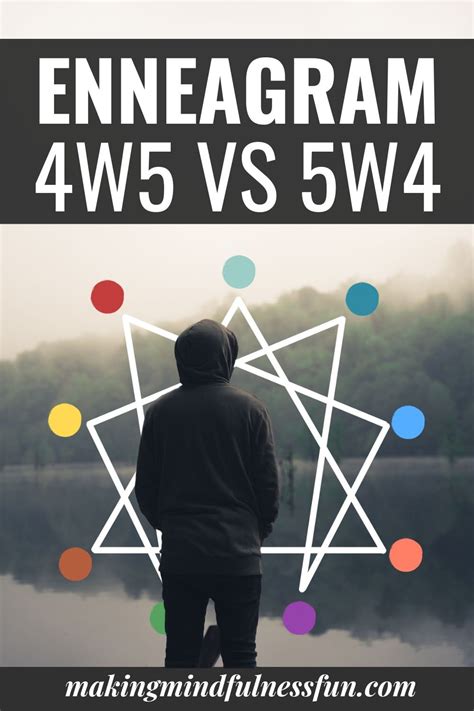 ENNEAGRAM
4W5 VS 5W4

makingmindfulnessfun.com